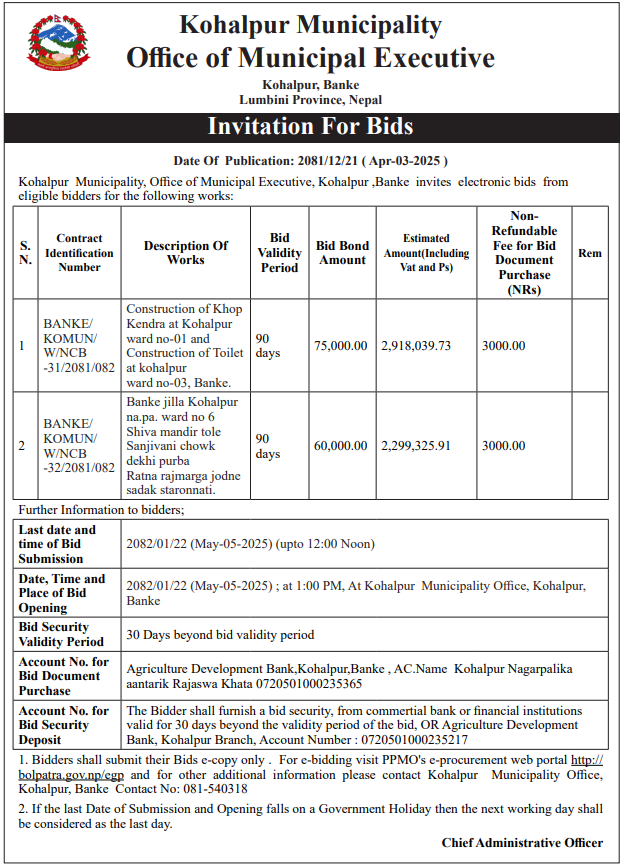 Kohalpur Municipality
Office of Municipal Executive
Kohalpur, Banke
Lumbini Province, Nepal

Invitation For Bids

Date Of Publication: 2081/12/21 ( Apr-03-2025 )

Kohalpur Municipality, Office of Municipal Executive, Kohalpur ,Banke invites electronic bids from eligible bidders for the following works:

| S. N. | Contract Identification Number | Description Of Works | Bid Validity Period | Bid Bond Amount | Estimated Amount(Including Vat and Ps) | Non-Refundable Fee for Bid Document Purchase (NRs) | Rem |
|---|---|---|---|---|---|---|---|
| 1 | BANKE/ KOMUN/ W/NCB -31/2081/082 | Construction of Khop Kendra at Kohalpur ward no-01 and Construction of Toilet at kohalpur ward no-03, Banke. | 90 days | 75,000.00 | 2,918,039.73 | 3000.00 | |
| 2 | BANKE/ KOMUN/ W/NCB -32/2081/082 | Banke jilla Kohalpur na.pa. ward no 6 Shiva mandir tole Sanjivani chowk dekhi purba Ratna rajmarga jodne sadak staronnati. | 90 days | 60,000.00 | 2,299,325.91 | 3000.00 | |

Further Information to bidders;

| | |
|---|---|
| Last date and time of Bid Submission | 2082/01/22 (May-05-2025) (upto 12:00 Noon) |
| Date, Time and Place of Bid Opening | 2082/01/22 (May-05-2025) ; at 1:00 PM, At Kohalpur Municipality Office, Kohalpur, Banke |
| Bid Security Validity Period | 30 Days beyond bid validity period |
| Account No. for Bid Document Purchase | Agriculture Development Bank,Kohalpur,Banke , AC.Name Kohalpur Nagarpalika aantarik Rajaswa Khata 0720501000235365 |
| Account No. for Bid Security Deposit | The Bidder shall furnish a bid security, from commertial bank or financial institutions valid for 30 days beyond the validity period of the bid, OR Agriculture Development Bank, Kohalpur Branch, Account Number : 0720501000235217 |

1. Bidders shall submit their Bids e-copy only . For e-bidding visit PPMO's e-procurement web portal http://bolpatra.gov.np/egp and for other additional information please contact Kohalpur Municipality Office, Kohalpur, Banke Contact No: 081-540318

2. If the last Date of Submission and Opening falls on a Government Holiday then the next working day shall be considered as the last day.

Chief Administrative Officer